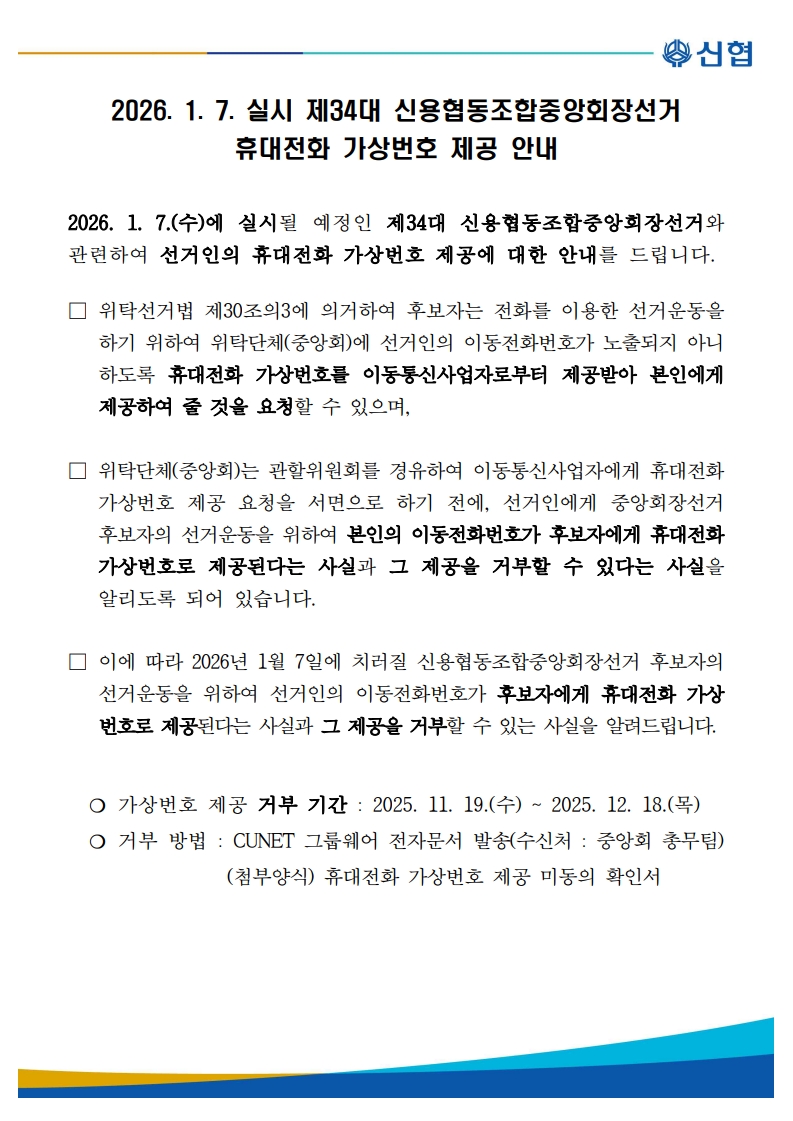 신협

2026. 1. 7. 실시 제34대 신용협동조합중앙회장선거
휴대전화 가상번호 제공 안내

2026. 1. 7.(수)에 실시될 예정인 제34대 신용협동조합중앙회장선거와 관련하여 선거인의 휴대전화 가상번호 제공에 대한 안내를 드립니다.

□ 위탁선거법 제30조의3에 의거하여 후보자는 전화를 이용한 선거운동을 하기 위하여 위탁단체(중앙회)에 선거인의 이동전화번호가 노출되지 아니하도록 휴대전화 가상번호를 이동통신사업자로부터 제공받아 본인에게 제공하여 줄 것을 요청할 수 있으며,

□ 위탁단체(중앙회)는 관할위원회를 경유하여 이동통신사업자에게 휴대전화 가상번호 제공 요청을 서면으로 하기 전에, 선거인에게 중앙회장선거 후보자의 선거운동을 위하여 본인의 이동전화번호가 후보자에게 휴대전화 가상번호로 제공된다는 사실과 그 제공을 거부할 수 있다는 사실을 알리도록 되어 있습니다.

□ 이에 따라 2026년 1월 7일에 치러질 신용협동조합중앙회장선거 후보자의 선거운동을 위하여 선거인의 이동전화번호가 후보자에게 휴대전화 가상번호로 제공된다는 사실과 그 제공을 거부할 수 있는 사실을 알려드립니다.

○ 가상번호 제공 거부 기간 : 2025. 11. 19.(수) ~ 2025. 12. 18.(목)
○ 거부 방법 : CUNET 그룹웨어 전자문서 발송(수신처 : 중앙회 총무팀)
(첨부양식) 휴대전화 가상번호 제공 미동의 확인서